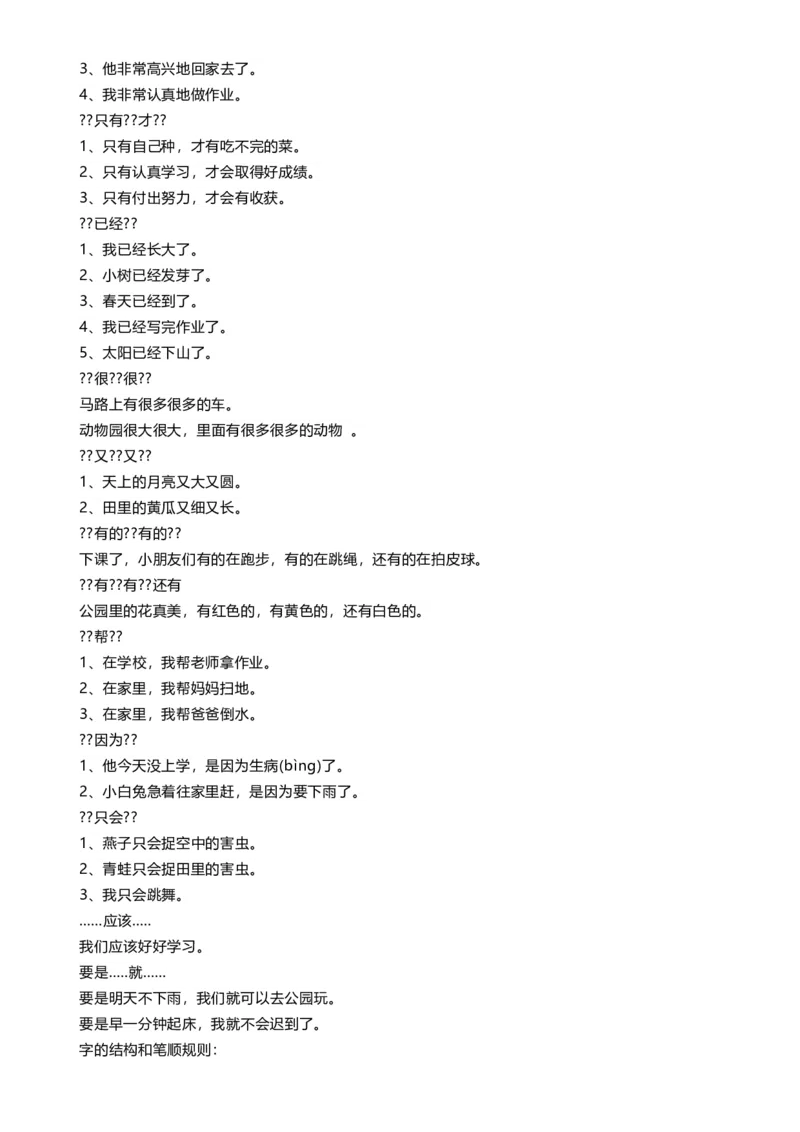 3、他非常高兴地回家去了。
4、我非常认真地做作业。
??只有??才??
1、只有自己种，才有吃不完的菜。
2、只有认真学习，才会取得好成绩。
3、只有付出努力，才会有收获。
??已经??
1、我已经长大了。
2、小树已经发芽了。
3、春天已经到了。
4、我已经写完作业了。
5、太阳已经下山了。
??很??很??
马路上有很多很多的车。
动物园很大很大，里面有很多很多的动物 。
??又??又??
1、天上的月亮又大又圆。
2、田里的黄瓜又细又长。
??有的??有的??
下课了，小朋友们有的在跑步，有的在跳绳，还有的在拍皮球。
??有??有??还有
公园里的花真美，有红色的，有黄色的，还有白色的。
??帮??
1、在学校，我帮老师拿作业。
2、在家里，我帮妈妈扫地。
3、在家里，我帮爸爸倒水。
??因为??
1、他今天没上学，是因为生病(bìng)了。
2、小白兔急着往家里赶，是因为要下雨了。
??只会??
1、燕子只会捉空中的害虫。
2、青蛙只会捉田里的害虫。
3、我只会跳舞。
……应该…..
我们应该好好学习。
要是…..就……
要是明天不下雨，我们就可以去公园玩。
要是早一分钟起床，我就不会迟到了。
字的结构和笔顺规则：